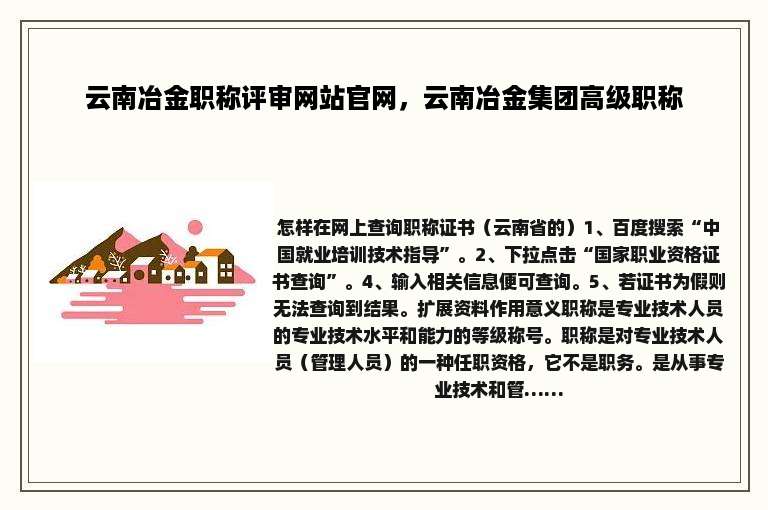 云南冶金职称评审网站官网，云南冶金集团高级职称

怎样在网上查询职称证书（云南省的）1、百度搜索“中国就业培训技术指导”。2、下拉点击“国家职业资格证书查询”。4、输入相关信息便可查询。5、若证书为假则无法查询到结果。扩展资料作用意义职称是专业技术人员的专业技术水平和能力的等级称号。职称是对专业技术人员（管理人员）的一种任职资格，它不是职务。是从事专业技术和管......